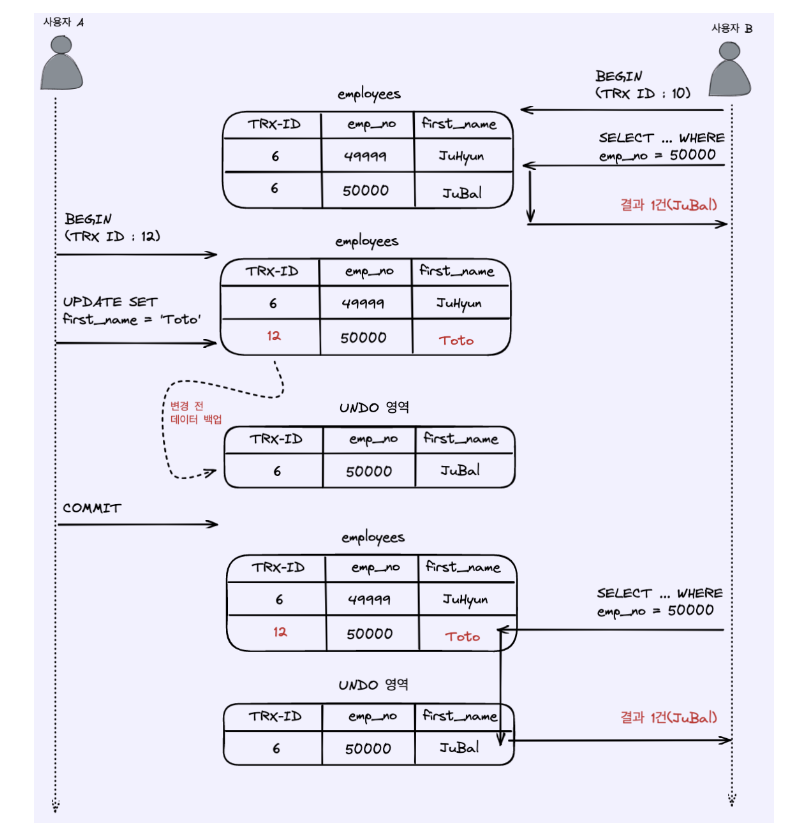 사용자 A

사용자 B

BEGIN
(TRX ID : 10)

employees

| TRX-ID | emp_no | first_name |
|---|---|---|
| 6 | 49999 | JuHyun |
| 6 | 50000 | JuBal |

SELECT ... WHERE
emp_no = 50000

결과 1건(JuBal)

BEGIN
(TRX ID : 12)

employees

| TRX-ID | emp_no | first_name |
|---|---|---|
| 6 | 49999 | JuHyun |
| 12 | 50000 | Toto |

UPDATE SET
first_name = 'Toto'

변경 전
데이터 백업

UNDO 영역

| TRX-ID | emp_no | first_name |
|---|---|---|
| 6 | 50000 | JuBal |

COMMIT

employees

| TRX-ID | emp_no | first_name |
|---|---|---|
| 6 | 49999 | JuHyun |
| 12 | 50000 | Toto |

SELECT ... WHERE
emp_no = 50000

UNDO 영역

| TRX-ID | emp_no | first_name |
|---|---|---|
| 6 | 50000 | JuBal |

결과 1건(JuBal)